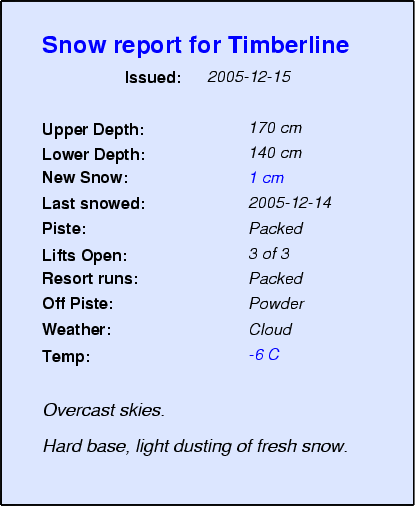 Snow report for Timberline

Issued: 2005-12-15

Upper Depth: 170 cm
Lower Depth: 140 cm
New Snow: 1 cm
Last snowed: 2005-12-14
Piste: Packed
Lifts Open: 3 of 3
Resort runs: Packed
Off Piste: Powder
Weather: Cloud
Temp: -6 C

Overcast skies.

Hard base, light dusting of fresh snow.